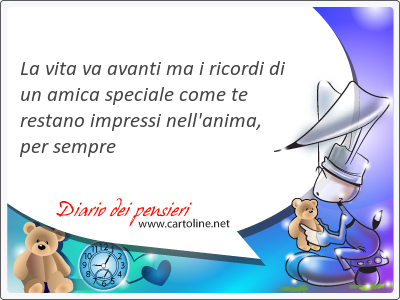 La vita va avanti ma i ricordi di un amica speciale come te restano impressi nell'anima, per sempre

Diario dei pensieri
www.cartoline.net

12
1
2
3
4
5
6
7
8
9
10
11